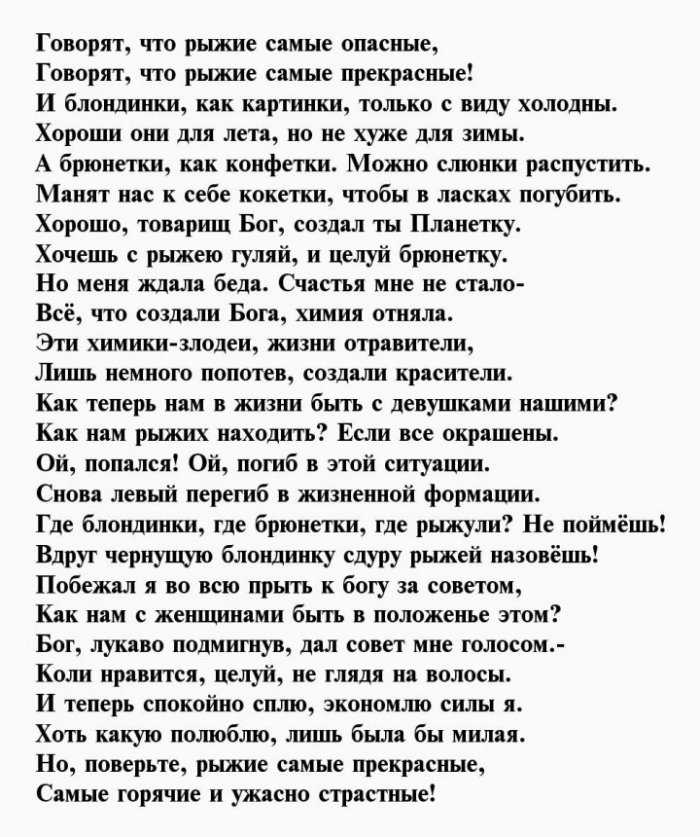 Говорят, что рыжие самые опасные,
Говорят, что рыжие самые прекрасные!
И блондинки, как картинки, только с виду холодны.
Хороши они для лета, но не хуже для зимы.
А брюнетки, как конфетки. Можно слюнки распустить.
Манят нас к себе кокетки, чтобы в ласках погубить.
Хорошо, товарищ Бог, создал ты Планетку.
Хочешь с рыжею гуляй, и целуй брюнетку.
Но меня ждала беда. Счастья мне не стало-
Всё, что создали Бога, химия отняла.
Эти химики-злодеи, жизни отравители,
Лишь немного попотев, создали красители.
Как теперь нам в жизни быть с девушками нашими?
Как нам рыжих находить? Если все окрашены.
Ой, попался! Ой, погиб в этой ситуации.
Снова левый перегиб в жизненной формации.
Где блондинки, где брюнетки, где рыжули? Не поймёшь!
Вдруг чернущую блондинку сдуру рыжей назовёшь!
Побежал я во всю прыть к богу за советом,
Как нам с женщинами быть в положенье этом?
Бог, лукаво подмигнув, дал совет мне голосом.-
Коли нравится, целуй, не глядя на волосы.
И теперь спокойно сплю, экономлю силы я.
Хоть какую полюблю, лишь была бы милая.
Но, поверьте, рыжие самые прекрасные,
Самые горячие и ужасно страстные!